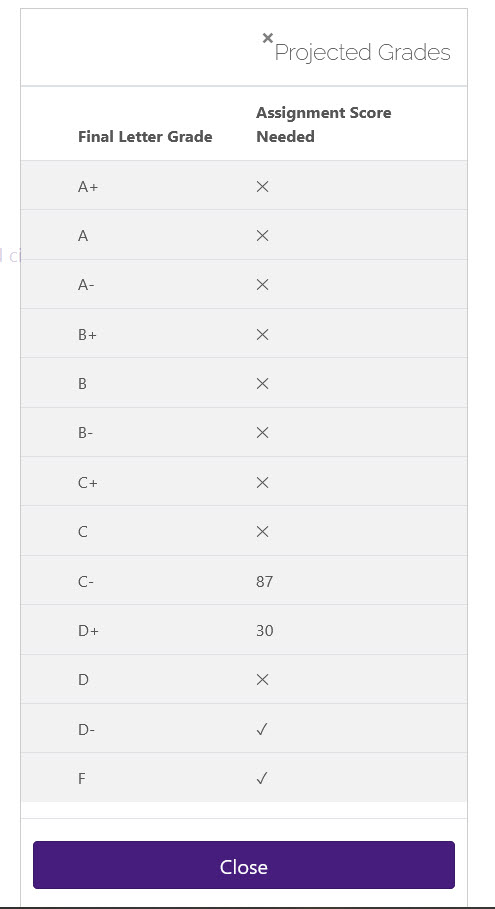 × Projected Grades

| Final Letter Grade | Assignment Score Needed |
|---|---|
| A+ | × |
| A | × |
| A- | × |
| B+ | × |
| B | × |
| B- | × |
| C+ | × |
| C | × |
| C- | 87 |
| D+ | 30 |
| D | × |
| D- | ✓ |
| F | ✓ |

Close